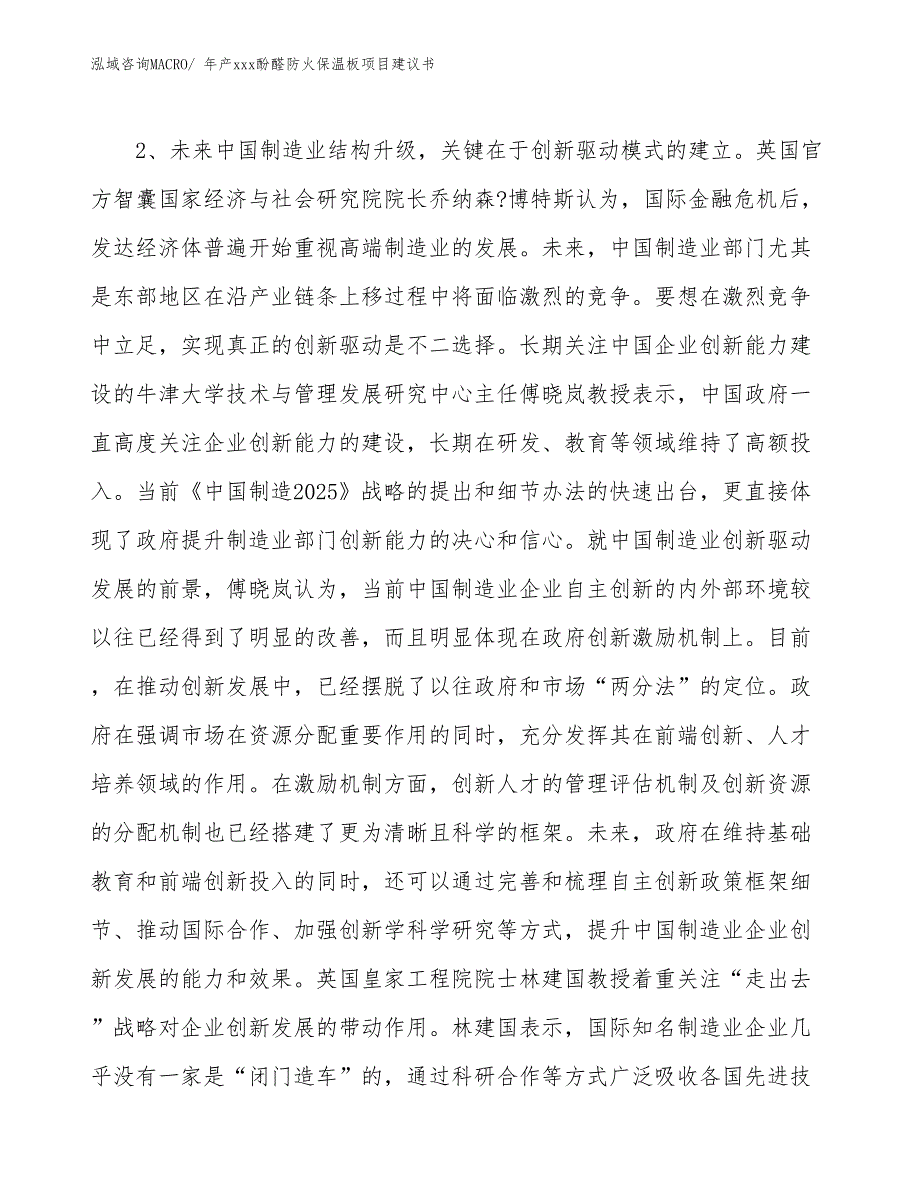 泓域咨询MACRO/ 年产xxx酚醛防火保温板项目建议书

2、未来中国制造业结构升级，关键在于创新驱动模式的建立。英国官方智囊国家经济与社会研究院院长乔纳森?博特斯认为，国际金融危机后，发达经济体普遍开始重视高端制造业的发展。未来，中国制造业部门尤其是东部地区在沿产业链条上移过程中将面临激烈的竞争。要想在激烈竞争中立足，实现真正的创新驱动是不二选择。长期关注中国企业创新能力建设的牛津大学技术与管理发展研究中心主任傅晓岚教授表示，中国政府一直高度关注企业创新能力的建设，长期在研发、教育等领域维持了高额投入。当前《中国制造2025》战略的提出和细节办法的快速出台，更直接体现了政府提升制造业部门创新能力的决心和信心。就中国制造业创新驱动发展的前景，傅晓岚认为，当前中国制造业企业自主创新的内外部环境较以往已经得到了明显的改善，而且明显体现在政府创新激励机制上。目前，在推动创新发展中，已经摆脱了以往政府和市场“两分法”的定位。政府在强调市场在资源分配重要作用的同时，充分发挥其在前端创新、人才培养领域的作用。在激励机制方面，创新人才的管理评估机制及创新资源的分配机制也已经搭建了更为清晰且科学的框架。未来，政府在维持基础教育和前端创新投入的同时，还可以通过完善和梳理自主创新政策框架细节、推动国际合作、加强创新学科学研究等方式，提升中国制造业企业创新发展的能力和效果。英国皇家工程院院士林建国教授着重关注“走出去”战略对企业创新发展的带动作用。林建国表示，国际知名制造业企业几乎没有一家是“闭门造车”的，通过科研合作等方式广泛吸收各国先进技